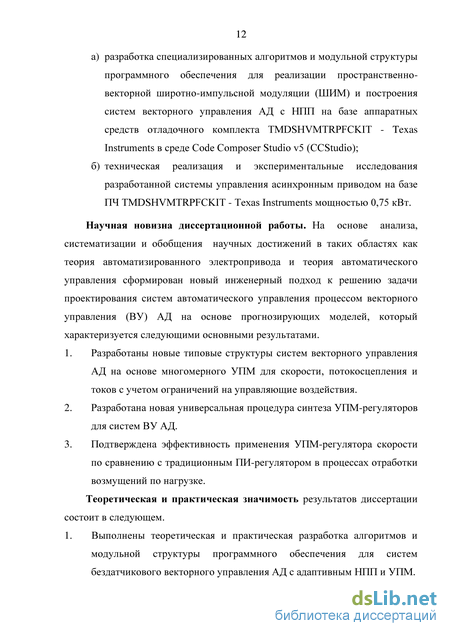 12

а) разработка специализированных алгоритмов и модульной структуры программного обеспечения для реализации пространственно-векторной широтно-импульсной модуляции (ШИМ) и построения систем векторного управления АД с НПП на базе аппаратных средств отладочного комплекта TMDSHVMTRPFCKIT - Texas Instruments в среде Code Composer Studio v5 (CCStudio);

б) техническая реализация и экспериментальные исследования разработанной системы управления асинхронным приводом на базе ПЧ TMDSHVMTRPFCKIT - Texas Instruments мощностью 0,75 кВт.

Научная новизна диссертационной работы. На основе анализа, систематизации и обобщения научных достижений в таких областях как теория автоматизированного электропривода и теория автоматического управления сформирован новый инженерный подход к решению задачи проектирования систем автоматического управления процессом векторного управления (ВУ) АД на основе прогнозирующих моделей, который характеризуется следующими основными результатами.

1. Разработаны новые типовые структуры систем векторного управления АД на основе многомерного УПМ для скорости, потокосцепления и токов с учетом ограничений на управляющие воздействия.

2. Разработана новая универсальная процедура синтеза УПМ-регуляторов для систем ВУ АД.

3. Подтверждена эффективность применения УПМ-регулятора скорости по сравнению с традиционным ПИ-регулятором в процессах отработки возмущений по нагрузке.

Теоретическая и практическая значимость результатов диссертации состоит в следующем.

1. Выполнены теоретическая и практическая разработка алгоритмов и модульной структуры программного обеспечения для систем бездатчикового векторного управления АД с адаптивным НПП и УПМ.

dsLib.net
библиотека диссертаций